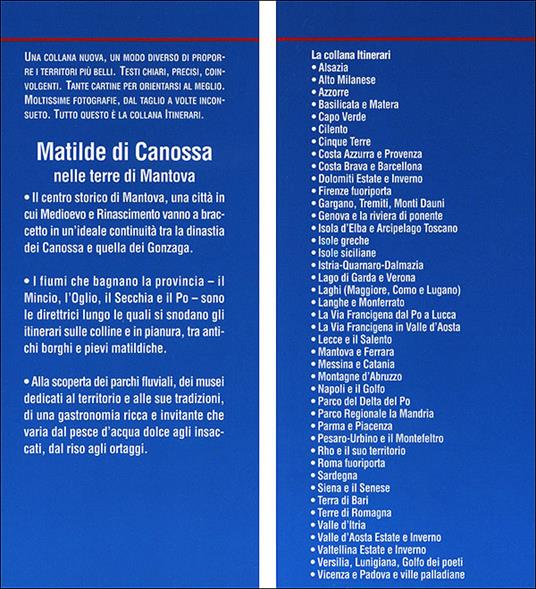 UNA COLLANA NUOVA, UN MODO DIVERSO DI PROPORRE I TERRITORI PIÙ BELLI. TESTI CHIARI, PRECISI, COINVOLGENTI. TANTE CARTINE PER ORIENTARSI AL MEGLIO. MOLTISSIME FOTOGRAFIE, DAL TAGLIO A VOLTE INCONSUETO. TUTTO QUESTO È LA COLLANA ITINERARI.

Matilde di Canossa
nelle terre di Mantova

• Il centro storico di Mantova, una città in cui Medioevo e Rinascimento vanno a braccetto in un'ideale continuità tra la dinastia dei Canossa e quella dei Gonzaga.

• I fiumi che bagnano la provincia – il Mincio, l'Oglio, il Secchia e il Po – sono le direttrici lungo le quali si snodano gli itinerari sulle colline e in pianura, tra antichi borghi e pievi matildiche.

• Alla scoperta dei parchi fluviali, dei musei dedicati al territorio e alle sue tradizioni, di una gastronomia ricca e invitante che varia dal pesce d'acqua dolce agli insaccati, dal riso agli ortaggi.

La collana Itinerari
• Alsazia
• Alto Milanese
• Azzorre
• Basilicata e Matera
• Capo Verde
• Cilento
• Cinque Terre
• Costa Azzurra e Provenza
• Costa Brava e Barcellona
• Dolomiti Estate e Inverno
• Firenze fuoriporta
• Gargano, Tremiti, Monti Dauni
• Genova e la riviera di ponente
• Isola d'Elba e Arcipelago Toscano
• Isole greche
• Isole siciliane
• Istria-Quarnaro-Dalmazia
• Lago di Garda e Verona
• Laghi (Maggiore, Como e Lugano)
• Langhe e Monferrato
• La Via Francigena dal Po a Lucca
• La Via Francigena in Valle d'Aosta
• Lecce e il Salento
• Mantova e Ferrara
• Messina e Catania
• Montagne d'Abruzzo
• Napoli e il Golfo
• Parco del Delta del Po
• Parco Regionale la Mandria
• Parma e Piacenza
• Pesaro-Urbino e il Montefeltro
• Rho e il suo territorio
• Roma fuoriporta
• Sardegna
• Siena e il Senese
• Terra di Bari
• Terre di Romagna
• Valle d'Itria
• Valle d'Aosta Estate e Inverno
• Valtellina Estate e Inverno
• Versilia, Lunigiana, Golfo dei poeti
• Vicenza e Padova e ville palladiane